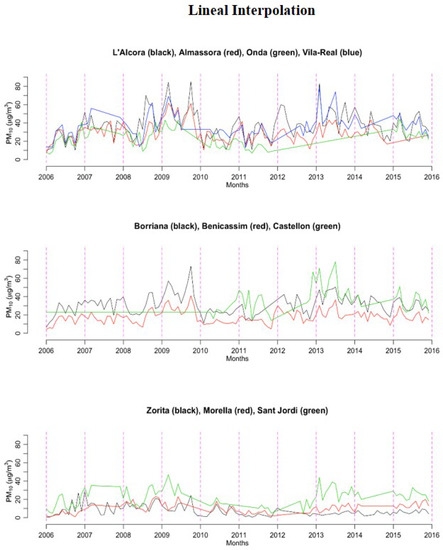 Lineal Interpolation

L'Alcora (black), Almassora (red), Onda (green), Vila-Real (blue)

$PM_{10}$ ($\mu g/m^3$)

0 20 40 60 80

2006 2007 2008 2009 2010 2011 2012 2013 2014 2015 2016

Months

Borriana (black), Benicassim (red), Castellon (green)

$PM_{10}$ ($\mu g/m^3$)

0 20 40 60 80

2006 2007 2008 2009 2010 2011 2012 2013 2014 2015 2016

Months

Zorita (black), Morella (red), Sant Jordi (green)

$PM_{10}$ ($\mu g/m^3$)

0 20 40 60 80

2006 2007 2008 2009 2010 2011 2012 2013 2014 2015 2016

Months